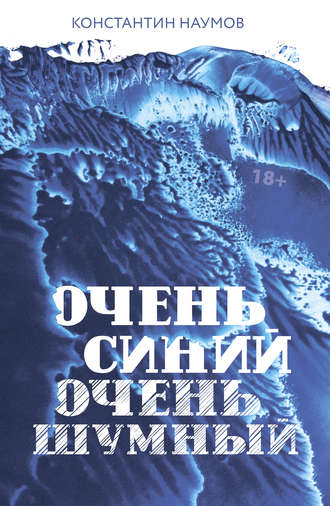 КОНСТАНТИН НАУМОВ

18+

ОЧЕНЬ СИНИЙ ОЧЕНЬ ШУМНЫЙ